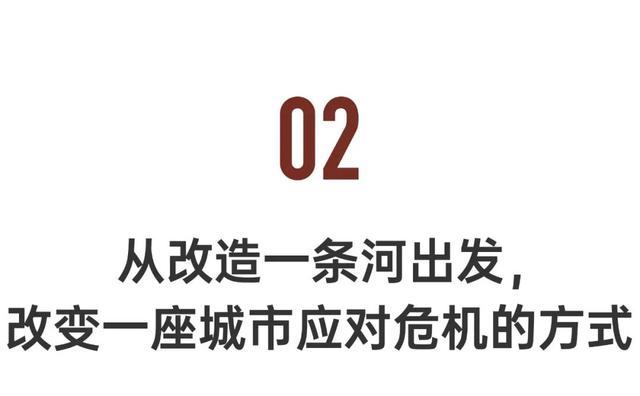 02

从改造一条河出发，
改变一座城市应对危机的方式